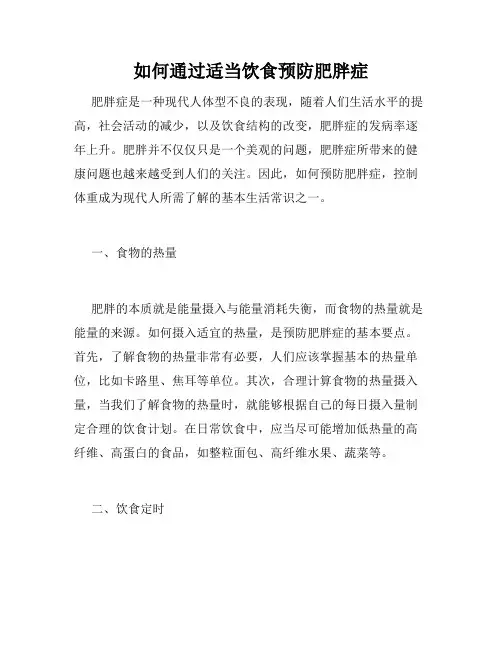 如何通过适当饮食预防肥胖症

肥胖症是一种现代人体型不良的表现，随着人们生活水平的提高，社会活动的减少，以及饮食结构的改变，肥胖症的发病率逐年上升。肥胖并不仅仅只是一个美观的问题，肥胖症所带来的健康问题也越来越受到人们的关注。因此，如何预防肥胖症，控制体重成为现代人所需了解的基本生活常识之一。

一、食物的热量

肥胖的本质就是能量摄入与能量消耗失衡，而食物的热量就是能量的来源。如何摄入适宜的热量，是预防肥胖症的基本要点。首先，了解食物的热量非常有必要，人们应该掌握基本的热量单位，比如卡路里、焦耳等单位。其次，合理计算食物的热量摄入量，当我们了解食物的热量时，就能够根据自己的每日摄入量制定合理的饮食计划。在日常饮食中，应当尽可能增加低热量的高纤维、高蛋白的食品，如整粒面包、高纤维水果、蔬菜等。

二、饮食定时